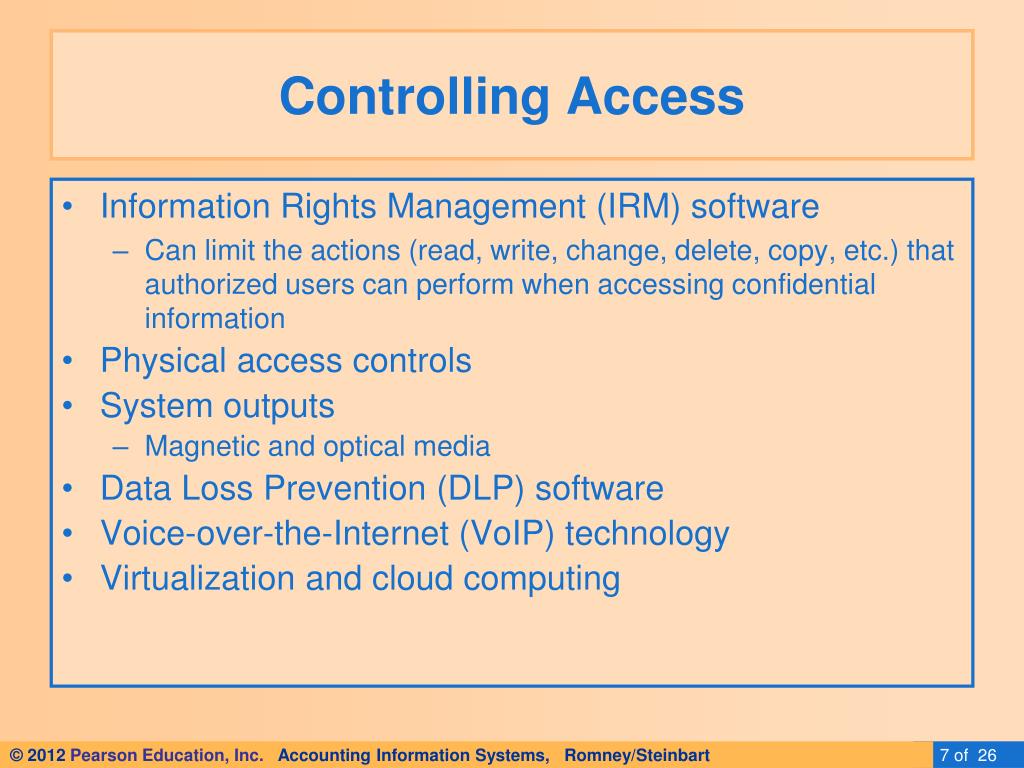 Controlling Access

• Information Rights Management (IRM) software
– Can limit the actions (read, write, change, delete, copy, etc.) that authorized users can perform when accessing confidential information
• Physical access controls
• System outputs
– Magnetic and optical media
• Data Loss Prevention (DLP) software
• Voice-over-the-Internet (VoIP) technology
• Virtualization and cloud computing

© 2012 Pearson Education, Inc. Accounting Information Systems, Romney/Steinbart

7 of 26